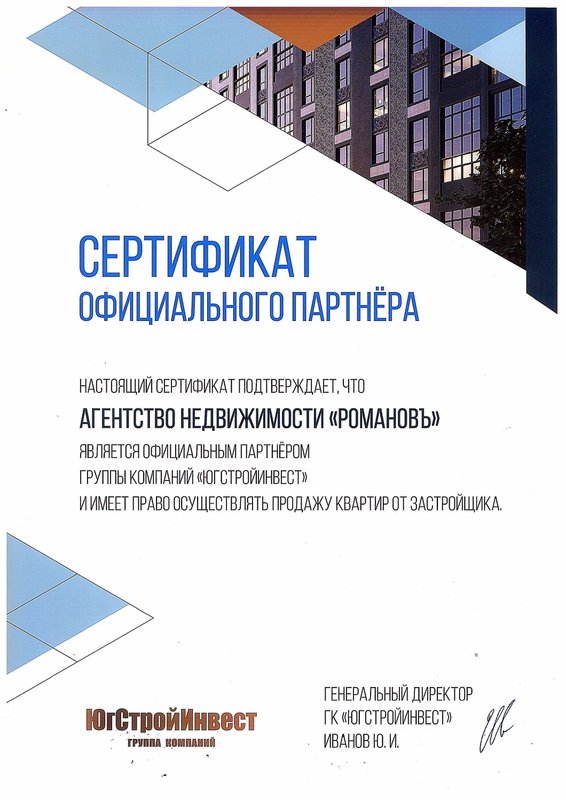 СЕРТИФИКАТ
ОФИЦИАЛЬНОГО ПАРТНЁРА

НАСТОЯЩИЙ СЕРТИФИКАТ ПОДТВЕРЖДАЕТ, ЧТО

АГЕНТСТВО НЕДВИЖИМОСТИ «РОМАНОВЪ»

ЯВЛЯЕТСЯ ОФИЦИАЛЬНЫМ ПАРТНЁРОМ
ГРУППЫ КОМПАНИЙ «ЮГСТРОЙИНВЕСТ»
И ИМЕЕТ ПРАВО ОСУЩЕСТВЛЯТЬ ПРОДАЖУ КВАРТИР ОТ ЗАСТРОЙЩИКА.

ЮгСтройИнвест
ГРУППА КОМПАНИЙ

ГЕНЕРАЛЬНЫЙ ДИРЕКТОР
ГК «ЮГСТРОЙИНВЕСТ»
ИВАНОВ Ю. И.